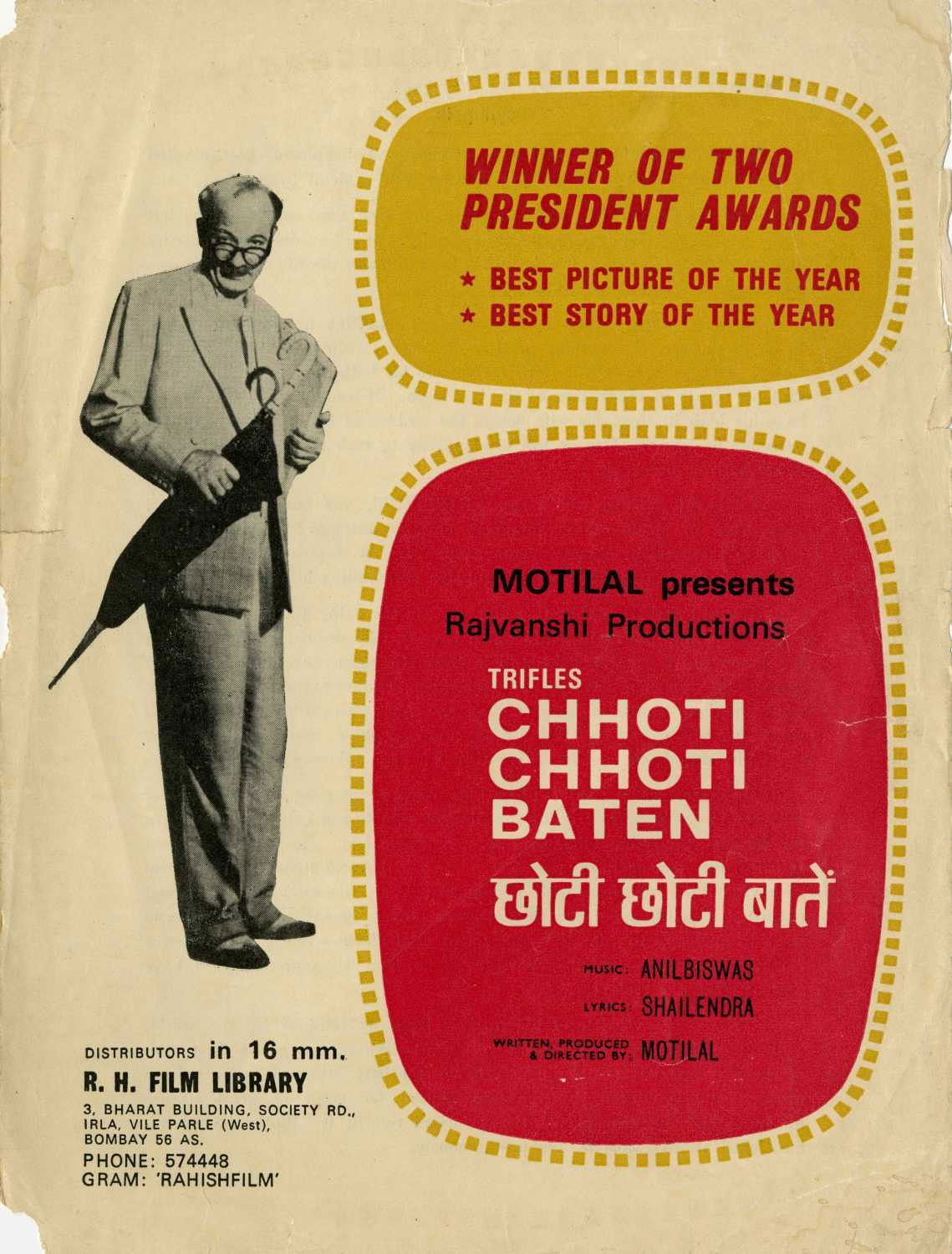 WINNER OF TWO PRESIDENT AWARDS

★ BEST PICTURE OF THE YEAR
★ BEST STORY OF THE YEAR

MOTILAL presents
Rajvanshi Productions

TRIFLES
CHHOTI
CHHOTI
BATEN
छोटी छोटी बातें

MUSIC: ANILBISWAS
LYRICS: SHAILENDRA
WRITTEN, PRODUCED & DIRECTED BY: MOTILAL

DISTRIBUTORS in 16 mm.
R. H. FILM LIBRARY
3, BHARAT BUILDING, SOCIETY RD., IRLA, VILE PARLE (West), BOMBAY 56 AS.
PHONE: 574448
GRAM: 'RAHISHFILM'